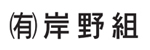 ㈲岸野組